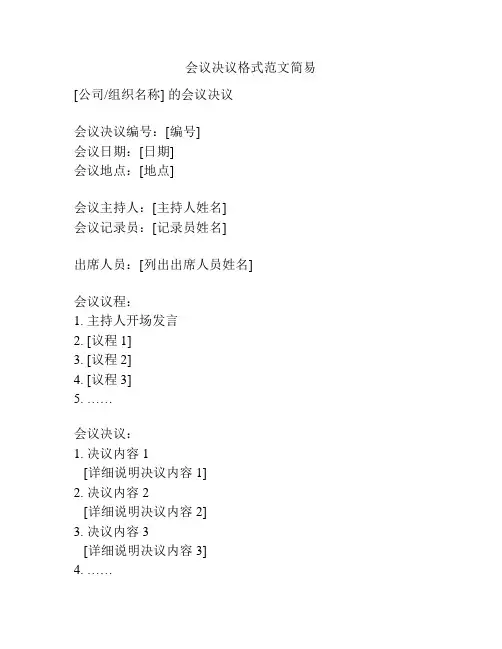 会议决议格式范文简易

[公司/组织名称] 的会议决议

会议决议编号：[编号]
会议日期：[日期]
会议地点：[地点]

会议主持人：[主持人姓名]
会议记录员：[记录员姓名]

出席人员：[列出出席人员姓名]

会议议程：
1. 主持人开场发言
2. [议程 1]
3. [议程 2]
4. [议程 3]
5. ……

会议决议：
1. 决议内容 1
[详细说明决议内容 1]
2. 决议内容 2
[详细说明决议内容 2]
3. 决议内容 3
[详细说明决议内容 3]
4. ……